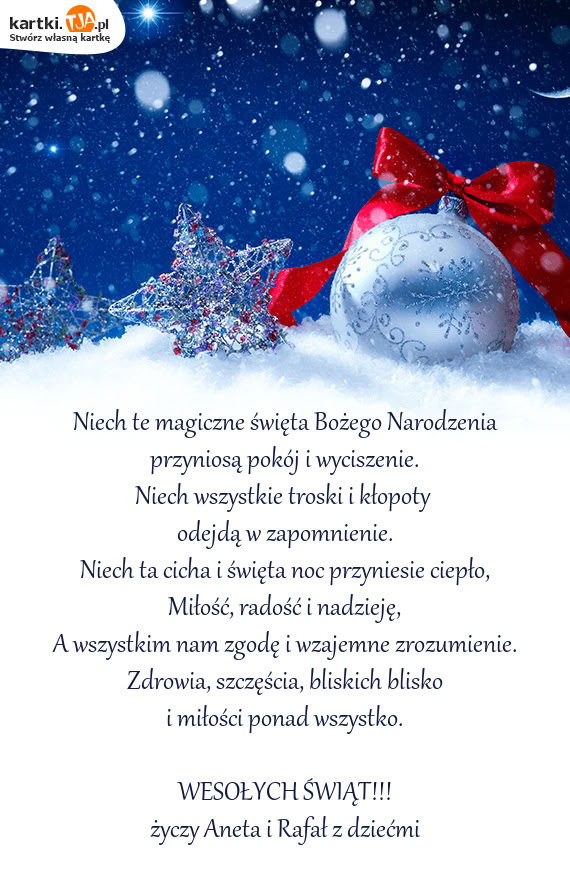 kartki.TJA.pl
Stwórz własną kartkę

Niech te magiczne święta Bożego Narodzenia
przyniosą pokój i wyciszenie.
Niech wszystkie troski i kłopoty
odejdą w zapomnienie.
Niech ta cicha i święta noc przyniesie ciepło,
Miłość, radość i nadzieję,
A wszystkim nam zgodę i wzajemne zrozumienie.
Zdrowia, szczęścia, bliskich blisko
i miłości ponad wszystko.

WESOŁYCH ŚWIĄT!!!
życzy Aneta i Rafał z dziećmi